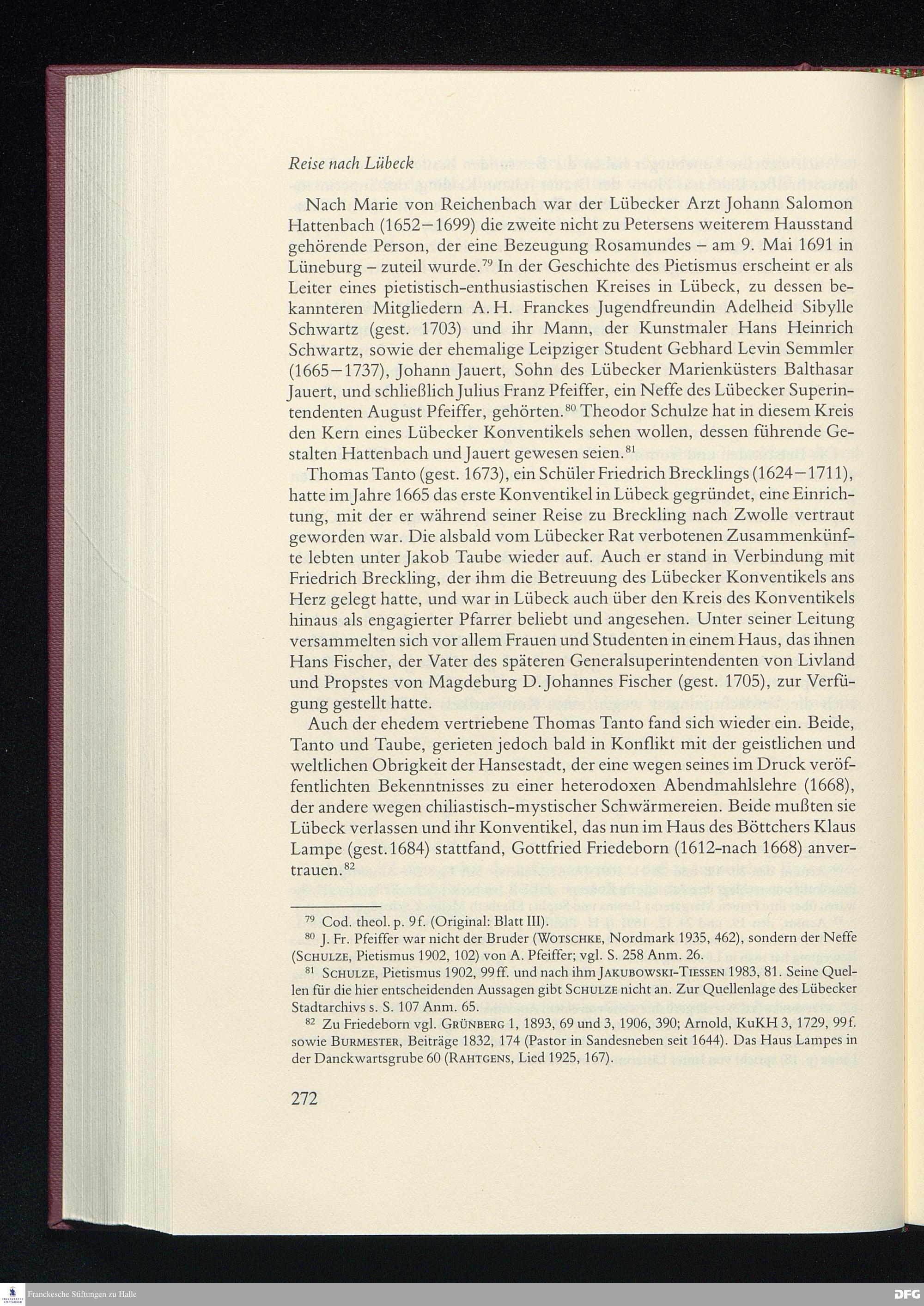 Reise nach Lübeck

Nach Marie von Reichenbach war der Lübecker Arzt Johann Salomon Hattenbach (1652–1699) die zweite nicht zu Petersens weiterem Hausstand gehörende Person, der eine Bezeugung Rosamundes – am 9. Mai 1691 in Lüneburg – zuteil wurde.$^{79}$ In der Geschichte des Pietismus erscheint er als Leiter eines pietistisch-enthusiastischen Kreises in Lübeck, zu dessen bekannteren Mitgliedern A. H. Franckes Jugendfreundin Adelheid Sibylle Schwartz (gest. 1703) und ihr Mann, der Kunstmaler Hans Heinrich Schwartz, sowie der ehemalige Leipziger Student Gebhard Levin Semmler (1665–1737), Johann Jauert, Sohn des Lübecker Marienküsters Balthasar Jauert, und schließlich Julius Franz Pfeiffer, ein Neffe des Lübecker Superintendenten August Pfeiffer, gehörten.$^{80}$ Theodor Schulze hat in diesem Kreis den Kern eines Lübecker Konventikels sehen wollen, dessen führende Gestalten Hattenbach und Jauert gewesen seien.$^{81}$

Thomas Tanto (gest. 1673), ein Schüler Friedrich Brecklings (1624–1711), hatte im Jahre 1665 das erste Konventikel in Lübeck gegründet, eine Einrichtung, mit der er während seiner Reise zu Breckling nach Zwolle vertraut geworden war. Die alsbald vom Lübecker Rat verbotenen Zusammenkünfte lebten unter Jakob Taube wieder auf. Auch er stand in Verbindung mit Friedrich Breckling, der ihm die Betreuung des Lübecker Konventikels ans Herz gelegt hatte, und war in Lübeck auch über den Kreis des Konventikels hinaus als engagierter Pfarrer beliebt und angesehen. Unter seiner Leitung versammelten sich vor allem Frauen und Studenten in einem Haus, das ihnen Hans Fischer, der Vater des späteren Generalsuperintendenten von Livland und Propstes von Magdeburg D. Johannes Fischer (gest. 1705), zur Verfügung gestellt hatte.

Auch der ehedem vertriebene Thomas Tanto fand sich wieder ein. Beide, Tanto und Taube, gerieten jedoch bald in Konflikt mit der geistlichen und weltlichen Obrigkeit der Hansestadt, der eine wegen seines im Druck veröffentlichten Bekenntnisses zu einer heterodoxen Abendmahlslehre (1668), der andere wegen chiliastisch-mystischer Schwärmereien. Beide mußten sie Lübeck verlassen und ihr Konventikel, das nun im Haus des Böttchers Klaus Lampe (gest.1684) stattfand, Gottfried Friedeborn (1612-nach 1668) anvertrauen.$^{82}$

$^{79}$ Cod. theol. p. 9f. (Original: Blatt III).
$^{80}$ J. Fr. Pfeiffer war nicht der Bruder (WOTSCHKE, Nordmark 1935, 462), sondern der Neffe (SCHULZE, Pietismus 1902, 102) von A. Pfeiffer; vgl. S. 258 Anm. 26.
$^{81}$ SCHULZE, Pietismus 1902, 99ff. und nach ihm JAKUBOWSKI-TIESSEN 1983, 81. Seine Quellen für die hier entscheidenden Aussagen gibt SCHULZE nicht an. Zur Quellenlage des Lübecker Stadtarchivs s. S. 107 Anm. 65.
$^{82}$ Zu Friedeborn vgl. GRÜNBERG 1, 1893, 69 und 3, 1906, 390; Arnold, KuKH 3, 1729, 99f. sowie BURMESTER, Beiträge 1832, 174 (Pastor in Sandesneben seit 1644). Das Haus Lampes in der Danckwartsgrube 60 (RAHTGENS, Lied 1925, 167).

272

Franckesche Stiftungen zu Halle
DFG